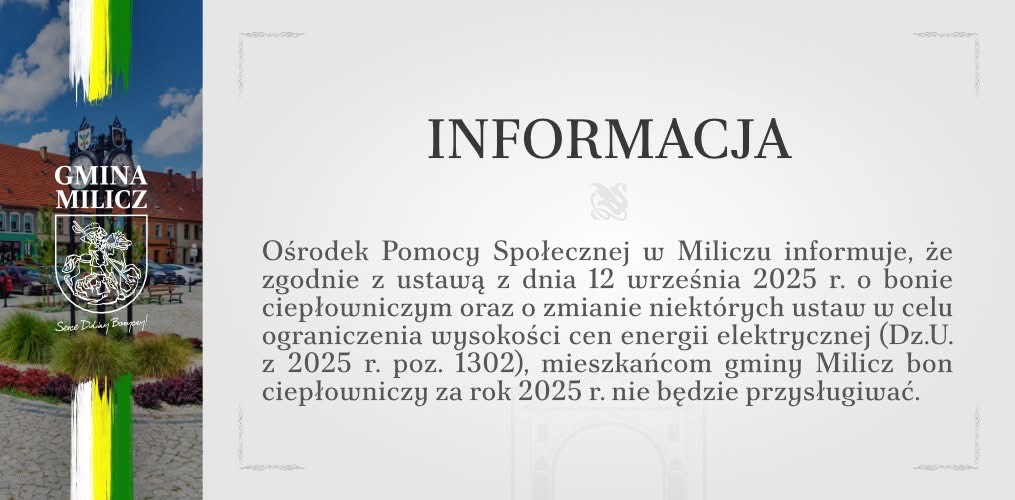 GMINA
MILICZ

Serce Doliny Baryczy!

INFORMACJA

Ośrodek Pomocy Społecznej w Miliczu informuje, że zgodnie z ustawą z dnia 12 września 2025 r. o bonie ciepłowniczym oraz o zmianie niektórych ustaw w celu ograniczenia wysokości cen energii elektrycznej (Dz.U. z 2025 r. poz. 1302), mieszkańcom gminy Milicz bon ciepłowniczy za rok 2025 r. nie będzie przysługiwać.